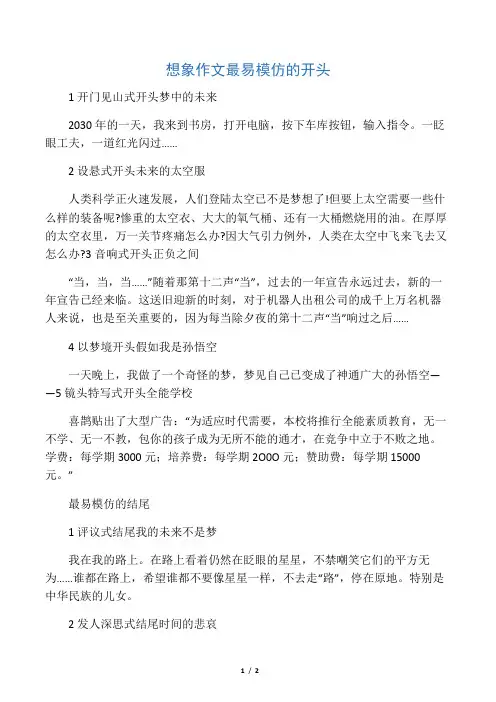 想象作文最易模仿的开头

1 开门见山式开头梦中的未来

2030 年的一天，我来到书房，打开电脑，按下车库按钮，输入指令。一眨眼工夫，一道红光闪过……

2 设悬式开头未来的太空服

人类科学正火速发展，人们登陆太空已不是梦想了!但要上太空需要一些什么样的装备呢?惨重的太空衣、大大的氧气桶、还有一大桶燃烧用的油。在厚厚的太空衣里，万一关节疼痛怎么办?因大气引力例外，人类在太空中飞来飞去又怎么办?3 音响式开头正负之间

“当，当，当……”随着那第十二声“当”，过去的一年宣告永远过去，新的一年宣告已经来临。这送旧迎新的时刻，对于机器人出租公司的成千上万名机器人来说，也是至关重要的，因为每当除夕夜的第十二声“当”响过之后……

4 以梦境开头假如我是孙悟空

一天晚上，我做了一个奇怪的梦，梦见自己已变成了神通广大的孙悟空——5 镜头特写式开头全能学校

喜鹊贴出了大型广告：“为适应时代需要，本校将推行全能素质教育，无一不学、无一不教，包你的孩子成为无所不能的通才，在竞争中立于不败之地。学费：每学期 3000 元；培养费：每学期 2OOO 元；赞助费：每学期 15000 元。”

最易模仿的结尾

1 评议式结尾我的未来不是梦

我在我的路上。在路上看着仍然在眨眼的星星，不禁嘲笑它们的平方无为……谁都在路上，希望谁都不要像星星一样，不去走“路”，停在原地。特别是中华民族的儿女。

2 发人深思式结尾时间的悲哀

1 / 2